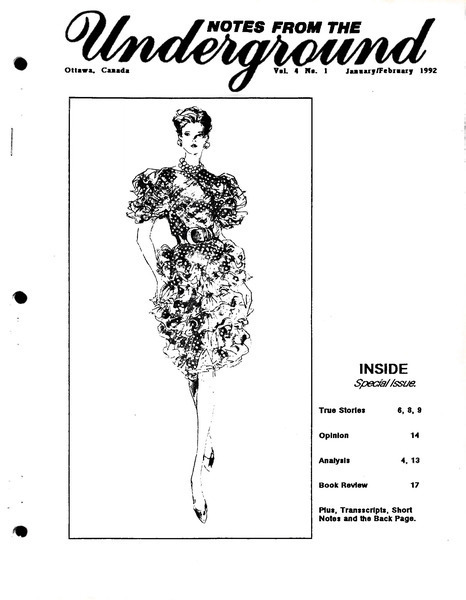 NOTES FROM THE
Underground

Ottawa, Canada Vol. 4 No. 1 January/February 1992

INSIDE
Special Issue.

| True Stories | 6, 8, 9 |
|---|---|
| Opinion | 14 |
| Analysis | 4, 13 |
| Book Review | 17 |

Plus, Transcripts, Short Notes and the Back Page.